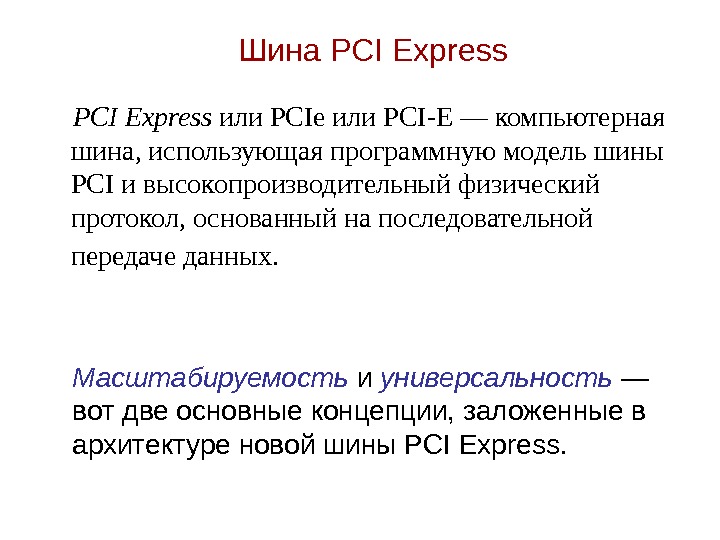 Шина PCI Express

PCI Express или PCIe или PCI-E — компьютерная шина, использующая программную модель шины PCI и высокопроизводительный физический протокол, основанный на последовательной передаче данных.

Масштабируемость и универсальность — вот две основные концепции, заложенные в архитектуре новой шины PCI Express.